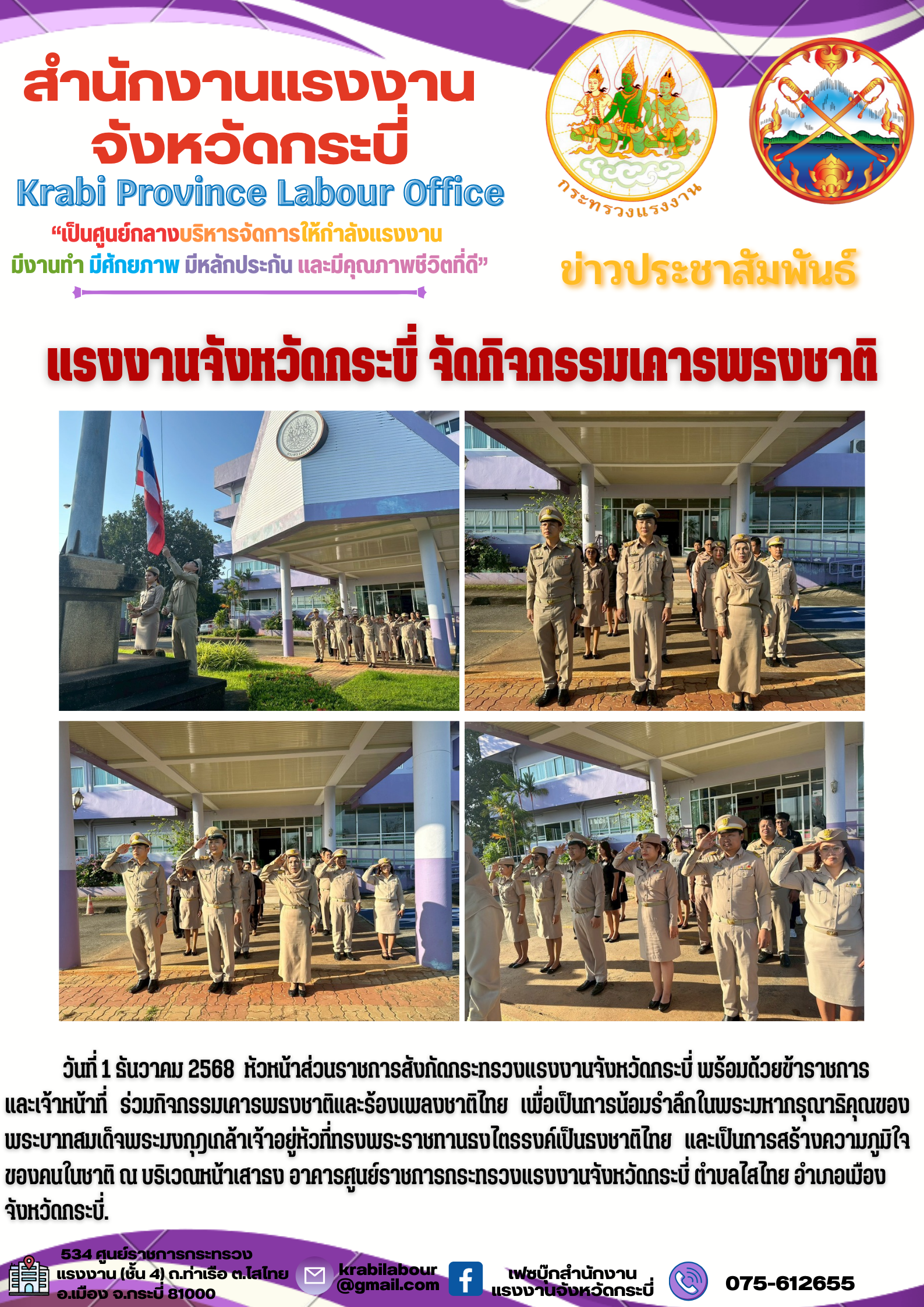 สำนักงานแรงงาน
จังหวัดกระบี่
Krabi Province Labour Office

"เป็นศูนย์กลางบริหารจัดการให้กำลังแรงงาน
มีงานทำ มีศักยภาพ มีหลักประกัน และมีคุณภาพชีวิตที่ดี"

กระทรวงแรงงาน

ข่าวประชาสัมพันธ์

แรงงานจังหวัดกระบี่ จัดกิจกรรมเคารพธงชาติ

วันที่ 1 ธันวาคม 2568 หัวหน้าส่วนราชการสังกัดกระทรวงแรงงานจังหวัดกระบี่ พร้อมด้วยข้าราชการและเจ้าหน้าที่ ร่วมกิจกรรมเคารพธงชาติและร้องเพลงชาติไทย เพื่อเป็นการน้อมรำลึกในพระมหากรุณาธิคุณของพระบาทสมเด็จพระมงกุฎเกล้าเจ้าอยู่หัวที่ทรงพระราชทานธงไตรรงค์เป็นธงชาติไทย และเป็นการสร้างความภูมิใจของคนในชาติ ณ บริเวณหน้าเสาธง อาคารศูนย์ราชการกระทรวงแรงงานจังหวัดกระบี่ ตำบลไสไทย อำเภอเมือง จังหวัดกระบี่.

534 ศูนย์ราชการกระทรวง
แรงงาน (ชั้น 4) ถ.ท่าเรือ ต.ไสไทย
อ.เมือง จ.กระบี่ 81000

krabilabour
@gmail.com

เฟซบุ๊กสำนักงาน
แรงงานจังหวัดกระบี่

075-612655